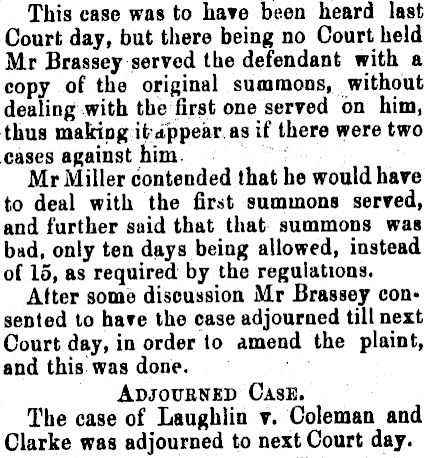 This case was to have been heard last Court day, but there being no Court held Mr Brassey served the defendant with a copy of the original summons, without dealing with the first one served on him, thus making it appear as if there were two cases against him.

Mr Miller contended that he would have to deal with the first summons served, and further said that that summons was bad, only ten days being allowed, instead of 15, as required by the regulations.

After some discussion Mr Brassey consented to have the case adjourned till next Court day, in order to amend the plaint, and this was done.

ADJOURNED CASE.

The case of Laughlin v. Coleman and Clarke was adjourned to next Court day.